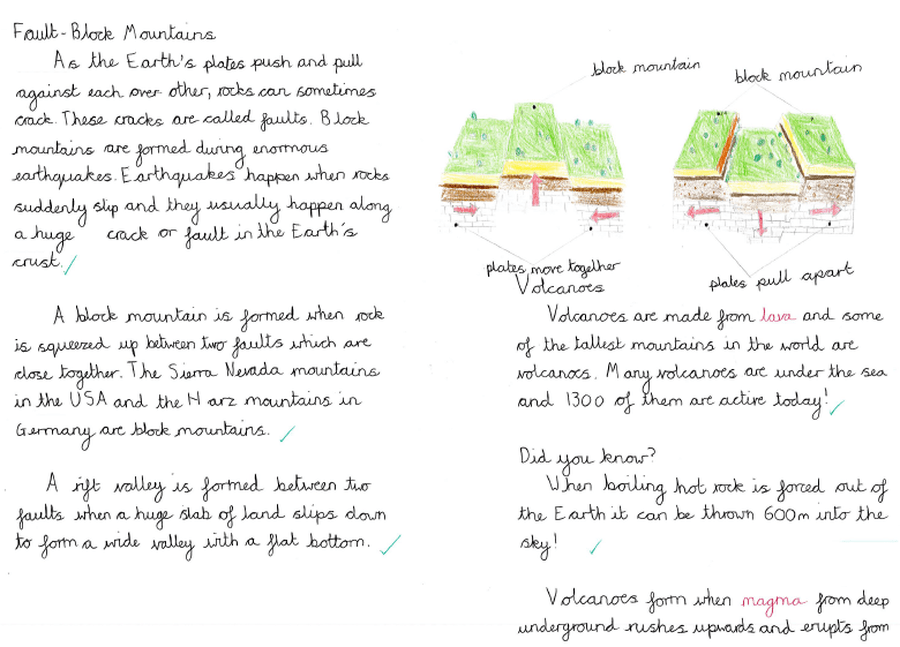 Fault-Block Mountains

As the Earth's plates push and pull against each over other, rocks can sometimes crack. These cracks are called faults. Block mountains are formed during enormous earthquakes. Earthquakes happen when rocks suddenly slip and they usually happen along a huge crack or fault in the Earth's crust.

A block mountain is formed when rock is squeezed up between two faults which are close together. The Sierra Nevada mountains in the USA and the Harz mountains in Germany are block mountains.

A rift valley is formed between two faults when a huge slab of land slips down to form a wide valley with a flat bottom.

block mountain

block mountain

plates move together

plates pull apart

Volcanoes

Volcanoes are made from lava and some of the tallest mountains in the world are volcanoes. Many volcanoes are under the sea and 1300 of them are active today!

Did you know?

When boiling hot rock is forced out of the Earth it can be thrown 600m into the sky!

Volcanoes form when magma from deep underground rushes upwards and erupts from